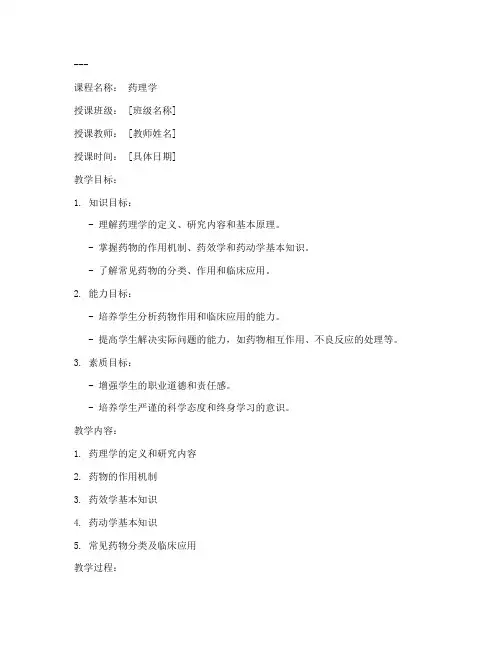 ---

课程名称： 药理学

授课班级： [班级名称]

授课教师： [教师姓名]

授课时间： [具体日期]

教学目标：

1. 知识目标：

- 理解药理学的定义、研究内容和基本原理。

- 掌握药物的作用机制、药效学和药动学基本知识。

- 了解常见药物的分类、作用和临床应用。

2. 能力目标：

- 培养学生分析药物作用和临床应用的能力。

- 提高学生解决实际问题的能力，如药物相互作用、不良反应的处理等。

3. 素质目标：

- 增强学生的职业道德和责任感。

- 培养学生严谨的科学态度和终身学习的意识。

教学内容：

1. 药理学的定义和研究内容

2. 药物的作用机制

3. 药效学基本知识

4. 药动学基本知识

5. 常见药物分类及临床应用

教学过程：